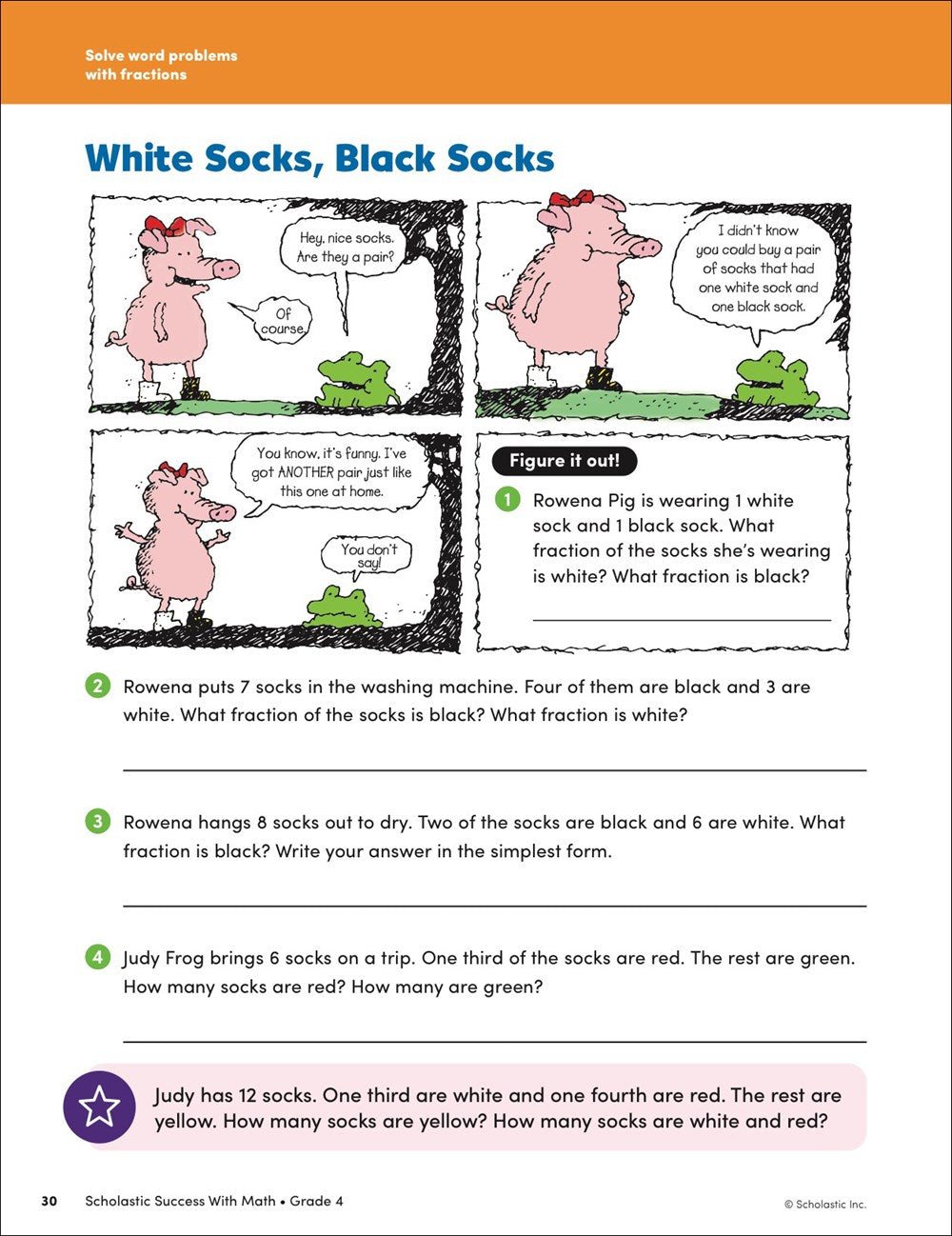 Solve word problems with fractions

White Socks, Black Socks

Hey, nice socks. Are they a pair?

Of course.

I didn't know you could buy a pair of socks that had one white sock and one black sock.

You know, it's funny. I've got ANOTHER pair just like this one at home.

You don't say!

Figure it out!

1 Rowena Pig is wearing 1 white sock and 1 black sock. What fraction of the socks she's wearing is white? What fraction is black?

2 Rowena puts 7 socks in the washing machine. Four of them are black and 3 are white. What fraction of the socks is black? What fraction is white?

3 Rowena hangs 8 socks out to dry. Two of the socks are black and 6 are white. What fraction is black? Write your answer in the simplest form.

4 Judy Frog brings 6 socks on a trip. One third of the socks are red. The rest are green. How many socks are red? How many are green?

Judy has 12 socks. One third are white and one fourth are red. The rest are yellow. How many socks are yellow? How many socks are white and red?

30 Scholastic Success With Math • Grade 4 © Scholastic Inc.